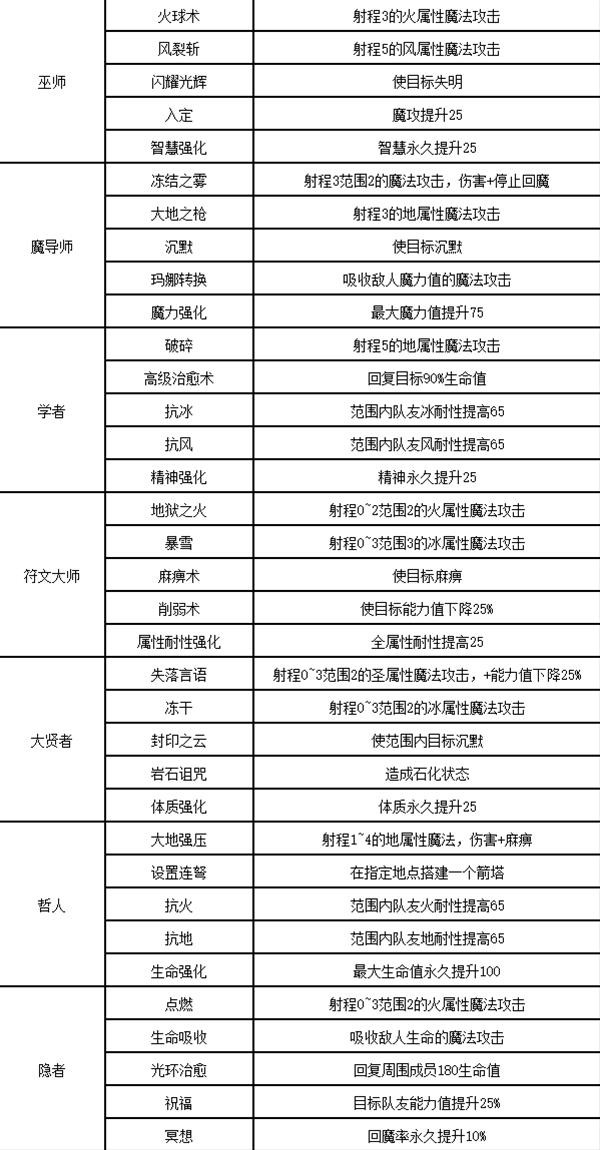 | | | |
|---|---|---|
| 巫师 | 火球术 | 射程3的火属性魔法攻击 |
| | 风裂斩 | 射程5的风属性魔法攻击 |
| | 闪耀光辉 | 使目标失明 |
| | 入定 | 魔攻提升25 |
| | 智慧强化 | 智慧永久提升25 |
| 魔导师 | 冻结之雾 | 射程3范围2的魔法攻击，伤害+停止回魔 |
| | 大地之枪 | 射程3的地属性魔法攻击 |
| | 沉默 | 使目标沉默 |
| | 玛娜转换 | 吸收敌人魔力值的魔法攻击 |
| | 魔力强化 | 最大魔力值提升75 |
| 学者 | 破碎 | 射程5的地属性魔法攻击 |
| | 高级治愈术 | 回复目标90%生命值 |
| | 抗冰 | 范围内队友冰耐性提高65 |
| | 抗风 | 范围内队友风耐性提高65 |
| | 精神强化 | 精神永久提升25 |
| 符文大师 | 地狱之火 | 射程0~2范围2的火属性魔法攻击 |
| | 暴雪 | 射程0~3范围3的冰属性魔法攻击 |
| | 麻痹术 | 使目标麻痹 |
| | 削弱术 | 使目标能力值下降25% |
| | 属性耐性强化 | 全属性耐性提高25 |
| 大贤者 | 失落言语 | 射程0~3范围2的圣属性魔法攻击，+能力值下降25% |
| | 冻干 | 射程0~3范围2的冰属性魔法攻击 |
| | 封印之云 | 使范围内目标沉默 |
| | 岩石诅咒 | 造成石化状态 |
| | 体质强化 | 体质永久提升25 |
| 哲人 | 大地强压 | 射程1~4的地属性魔法，伤害+麻痹 |
| | 设置连弩 | 在指定地点搭建一个箭塔 |
| | 抗火 | 范围内队友火耐性提高65 |
| | 抗地 | 范围内队友地耐性提高65 |
| | 生命强化 | 最大生命值永久提升100 |
| 隐者 | 点燃 | 射程0~3范围2的火属性魔法攻击 |
| | 生命吸收 | 吸收敌人生命的魔法攻击 |
| | 光环治愈 | 回复周围成员180生命值 |
| | 祝福 | 目标队友能力值提升25% |
| | 冥想 | 回魔率永久提升10% |